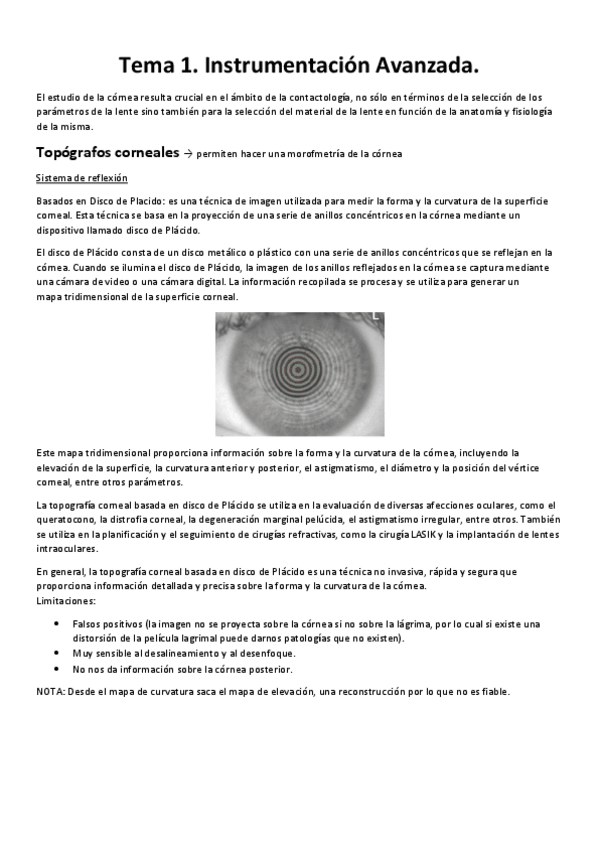 Tema 1. Instrumentación Avanzada.

El estudio de la córnea resulta crucial en el ámbito de la contactología, no sólo en términos de la selección de los parámetros de la lente sino también para la selección del material de la lente en función de la anatomía y fisiología de la misma.

Topógrafos corneales → permiten hacer una morofmetría de la córnea

Sistema de reflexión

Basados en Disco de Placido: es una técnica de imagen utilizada para medir la forma y la curvatura de la superficie corneal. Esta técnica se basa en la proyección de una serie de anillos concéntricos en la córnea mediante un dispositivo llamado disco de Plácido.

El disco de Plácido consta de un disco metálico o plástico con una serie de anillos concéntricos que se reflejan en la córnea. Cuando se ilumina el disco de Plácido, la imagen de los anillos reflejados en la córnea se captura mediante una cámara de video o una cámara digital. La información recopilada se procesa y se utiliza para generar un mapa tridimensional de la superficie corneal.

L

Este mapa tridimensional proporciona información sobre la forma y la curvatura de la córnea, incluyendo la elevación de la superficie, la curvatura anterior y posterior, el astigmatismo, el diámetro y la posición del vértice corneal, entre otros parámetros.

La topografía corneal basada en disco de Plácido se utiliza en la evaluación de diversas afecciones oculares, como el queratocono, la distrofia corneal, la degeneración marginal pelúcida, el astigmatismo irregular, entre otros. También se utiliza en la planificación y el seguimiento de cirugías refractivas, como la cirugía LASIK y la implantación de lentes intraoculares.

En general, la topografía corneal basada en disco de Plácido es una técnica no invasiva, rápida y segura que proporciona información detallada y precisa sobre la forma y la curvatura de la córnea.
Limitaciones:

• Falsos positivos (la imagen no se proyecta sobre la córnea si no sobre la lágrima, por lo cual si existe una distorsión de la película lagrimal puede darnos patologías que no existen).
• Muy sensible al desalineamiento y al desenfoque.
• No nos da información sobre la córnea posterior.

NOTA: Desde el mapa de curvatura saca el mapa de elevación, una reconstrucción por lo que no es fiable.